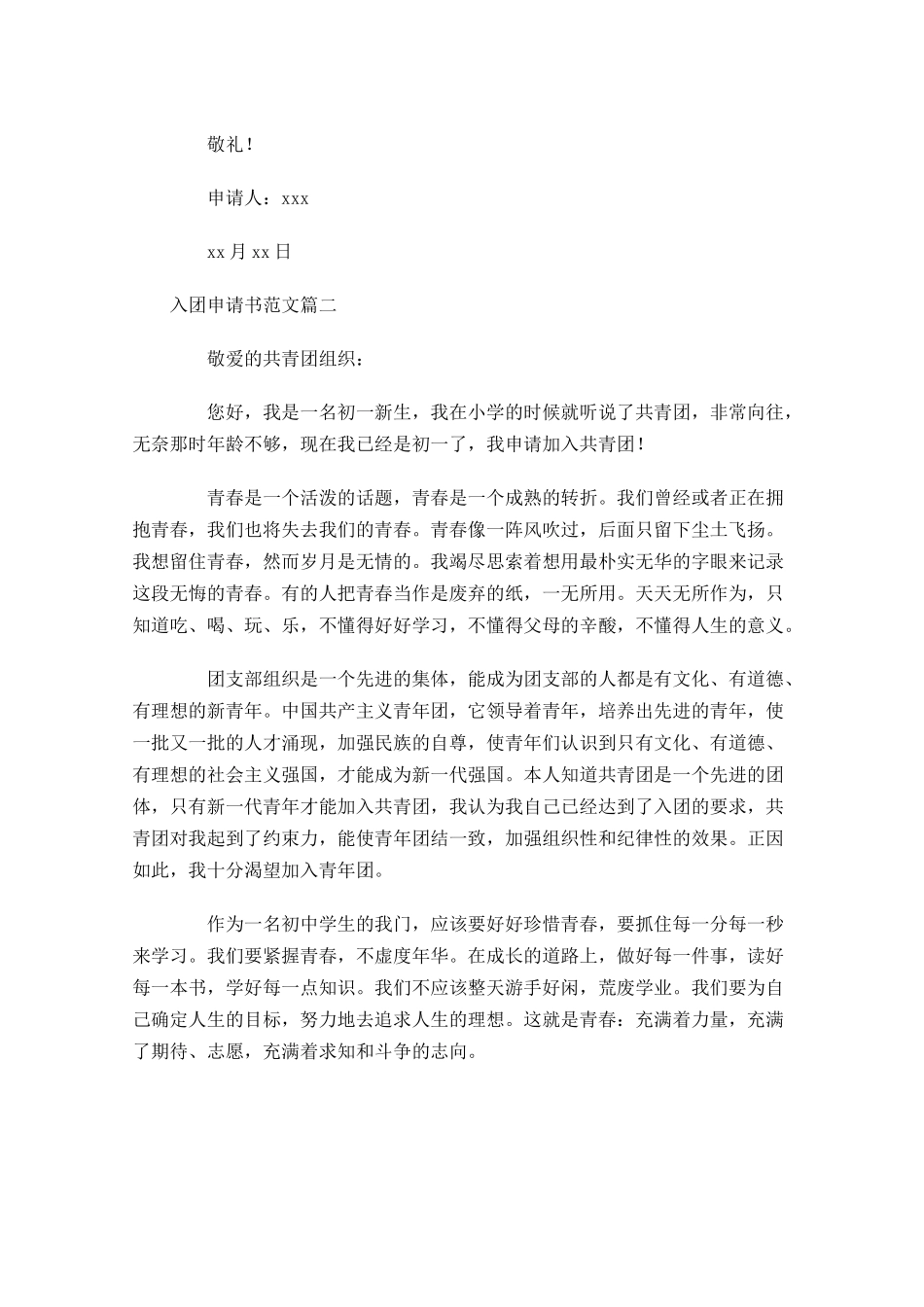 敬礼！

申请人：xxx

xx 月 xx 日

入团申请书范文篇二

敬爱的共青团组织：

您好，我是一名初一新生，我在小学的时候就听说了共青团，非常向往，无奈那时年龄不够，现在我已经是初一了，我申请加入共青团！

青春是一个活泼的话题，青春是一个成熟的转折。我们曾经或者正在拥抱青春，我们也将失去我们的青春。青春像一阵风吹过，后面只留下尘土飞扬。我想留住青春，然而岁月是无情的。我竭尽思索着想用最朴实无华的字眼来记录这段无悔的青春。有的人把青春当作是废弃的纸，一无所用。天天无所作为，只知道吃、喝、玩、乐，不懂得好好学习，不懂得父母的辛酸，不懂得人生的意义。

团支部组织是一个先进的集体，能成为团支部的人都是有文化、有道德、有理想的新青年。中国共产主义青年团，它领导着青年，培养出先进的青年，使一批又一批的人才涌现，加强民族的自尊，使青年们认识到只有文化、有道德、有理想的社会主义强国，才能成为新一代强国。本人知道共青团是一个先进的团体，只有新一代青年才能加入共青团，我认为我自己已经达到了入团的要求，共青团对我起到了约束力，能使青年团结一致，加强组织性和纪律性的效果。正因如此，我十分渴望加入青年团。

作为一名初中学生的我门，应该要好好珍惜青春，要抓住每一分每一秒来学习。我们要紧握青春，不虚度年华。在成长的道路上，做好每一件事，读好每一本书，学好每一点知识。我们不应该整天游手好闲，荒废学业。我们要为自己确定人生的目标，努力地去追求人生的理想。这就是青春：充满着力量，充满了期待、志愿，充满着求知和斗争的志向。